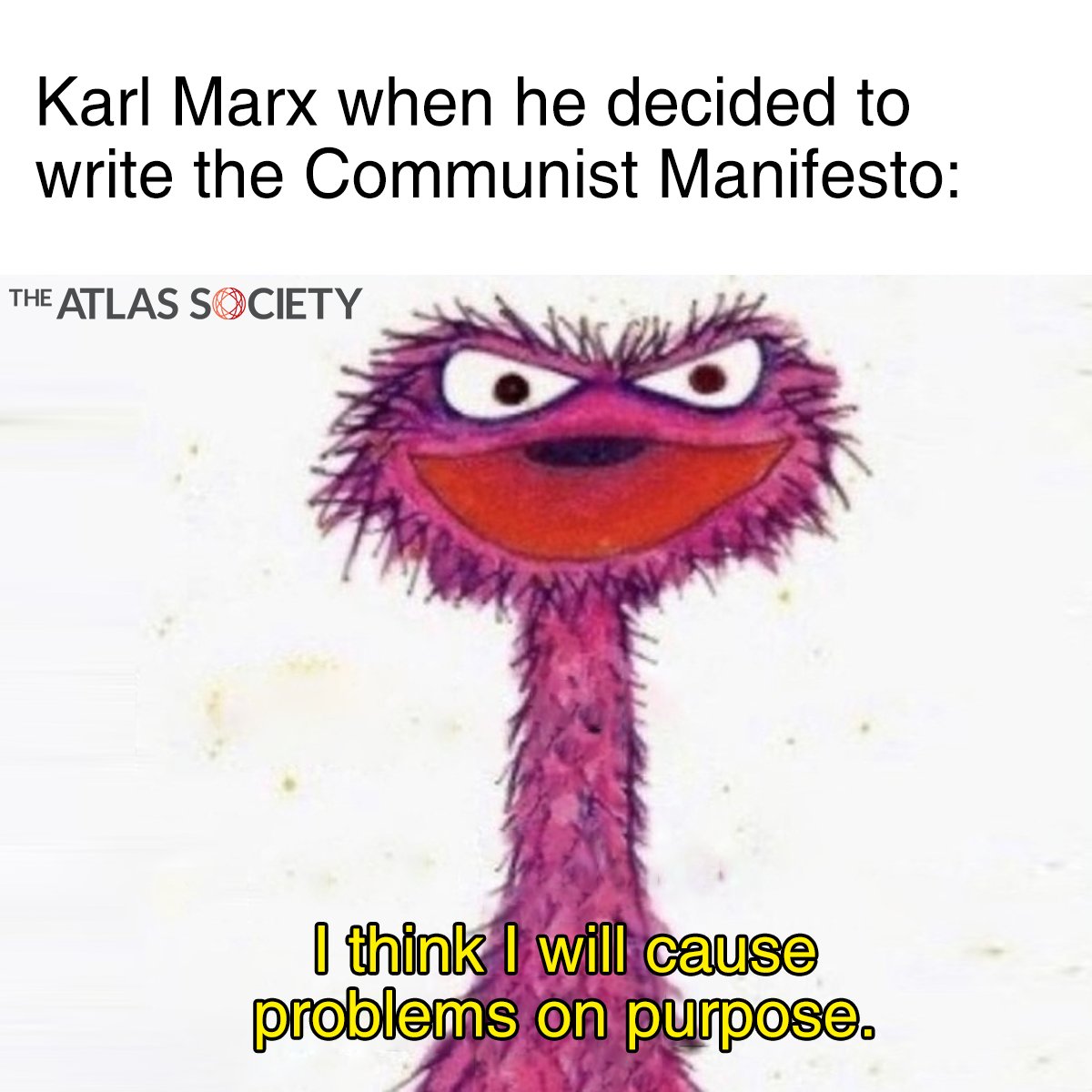 Karl Marx when he decided to write the Communist Manifesto:

THE ATLAS SOCIETY

I think I will cause problems on purpose.